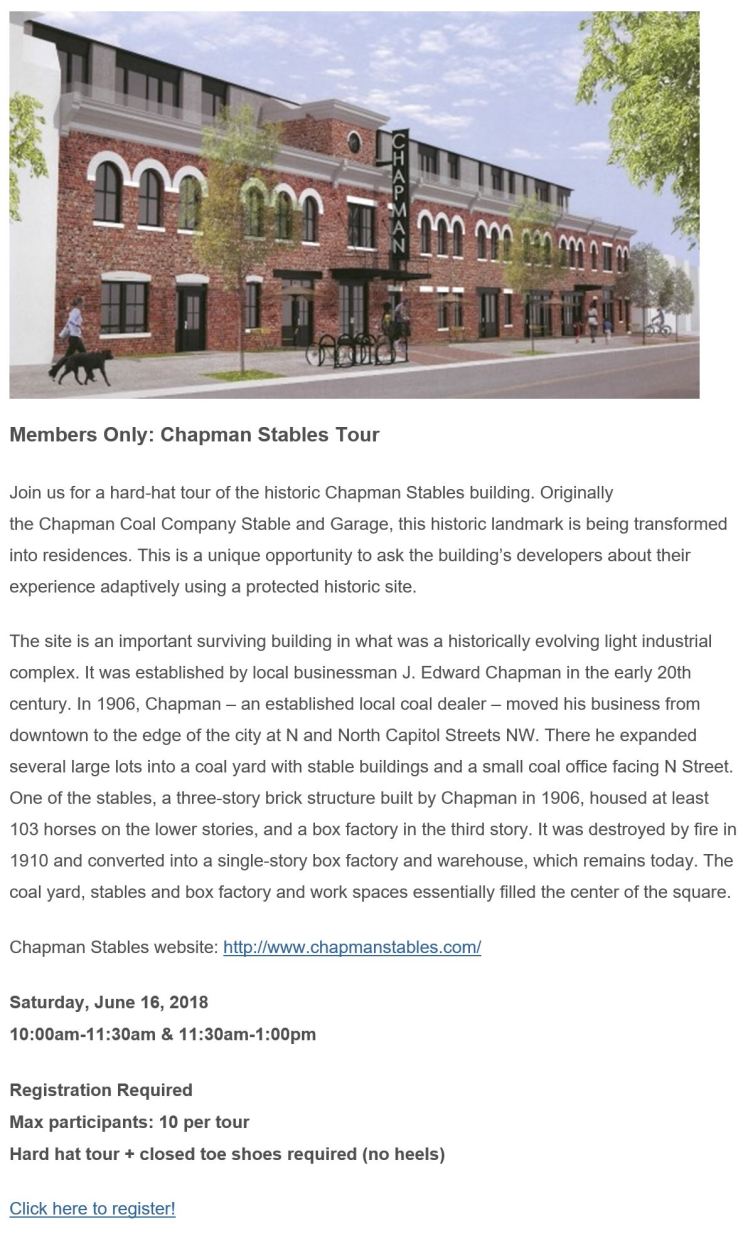 CHAPMAN

Members Only: Chapman Stables Tour

Join us for a hard-hat tour of the historic Chapman Stables building. Originally the Chapman Coal Company Stable and Garage, this historic landmark is being transformed into residences. This is a unique opportunity to ask the building's developers about their experience adaptively using a protected historic site.

The site is an important surviving building in what was a historically evolving light industrial complex. It was established by local businessman J. Edward Chapman in the early 20th century. In 1906, Chapman – an established local coal dealer – moved his business from downtown to the edge of the city at N and North Capitol Streets NW. There he expanded several large lots into a coal yard with stable buildings and a small coal office facing N Street. One of the stables, a three-story brick structure built by Chapman in 1906, housed at least 103 horses on the lower stories, and a box factory in the third story. It was destroyed by fire in 1910 and converted into a single-story box factory and warehouse, which remains today. The coal yard, stables and box factory and work spaces essentially filled the center of the square.

Chapman Stables website: http://www.chapmanstables.com/

Saturday, June 16, 2018
10:00am-11:30am & 11:30am-1:00pm

Registration Required
Max participants: 10 per tour
Hard hat tour + closed toe shoes required (no heels)

Click here to register!